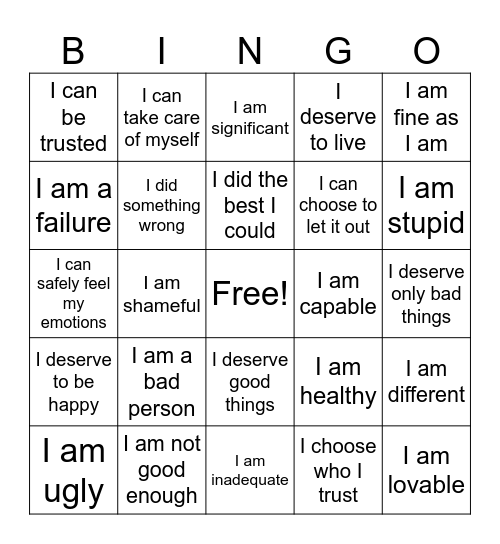 | B | I | N | G | O |
|---|---|---|---|---|
| I can be trusted | I can take care of myself | I am significant | I deserve to live | I am fine as I am |
| I am a failure | I did something wrong | I did the best I could | I can choose to let it out | I am stupid |
| I can safely feel my emotions | I am shameful | Free! | I am capable | I deserve only bad things |
| I deserve to be happy | I am a bad person | I deserve good things | I am healthy | I am different |
| I am ugly | I am not good enough | I am inadequate | I choose who I trust | I am lovable |